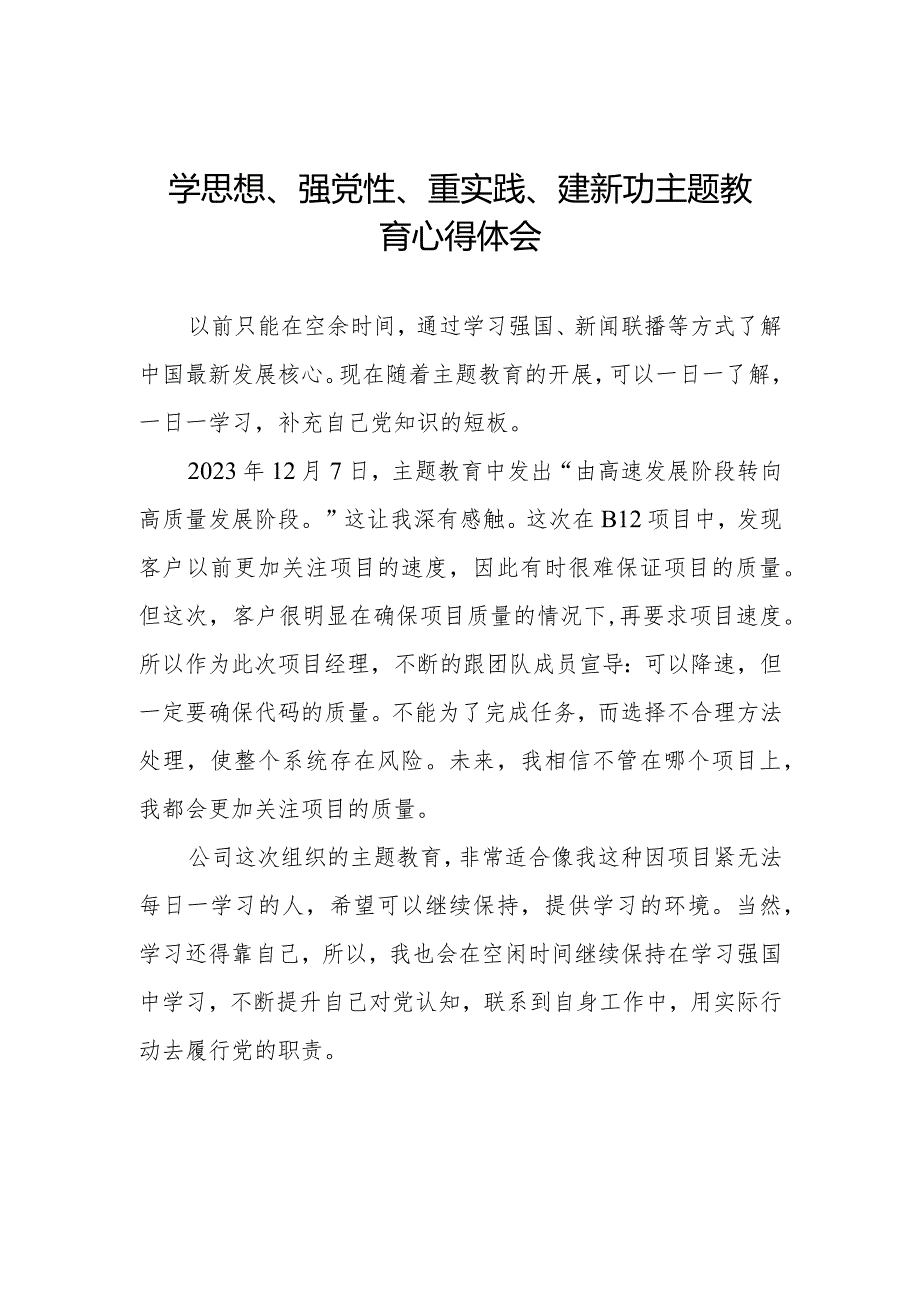 学思想、强党性、重实践、建新功主题教育心得体会

以前只能在空余时间，通过学习强国、新闻联播等方式了解中国最新发展核心。现在随着主题教育的开展，可以一日一了解，一日一学习，补充自己党知识的短板。

2023年12月7日，主题教育中发出“由高速发展阶段转向高质量发展阶段。”这让我深有感触。这次在B12项目中，发现客户以前更加关注项目的速度，因此有时很难保证项目的质量。但这次，客户很明显在确保项目质量的情况下，再要求项目速度。所以作为此次项目经理，不断的跟团队成员宣导：可以降速，但一定要确保代码的质量。不能为了完成任务，而选择不合理方法处理，使整个系统存在风险。未来，我相信不管在哪个项目上，我都会更加关注项目的质量。

公司这次组织的主题教育，非常适合像我这种因项目紧无法每日一学习的人，希望可以继续保持，提供学习的环境。当然，学习还得靠自己，所以，我也会在空闲时间继续保持在学习强国中学习，不断提升自己对党认知，联系到自身工作中，用实际行动去履行党的职责。